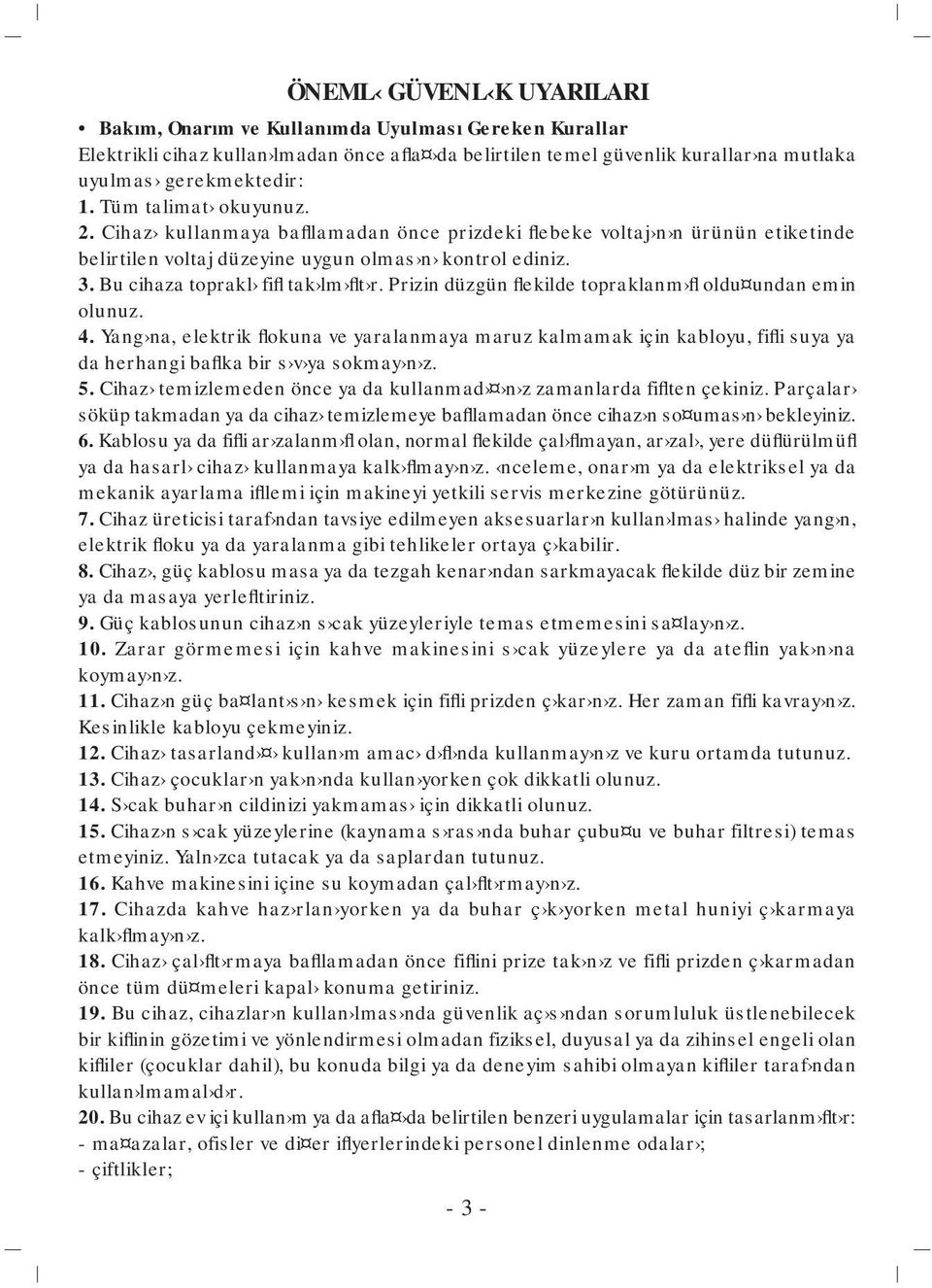 ÖNEML‹ GÜVENL‹K UYARILARI

• Bakım, Onarım ve Kullanımda Uyulması Gereken Kurallar
Elektrikli cihaz kullan›lmadan önce afla¤›da belirtilen temel güvenlik kurallar›na mutlaka uyulmas› gerekmektedir:
1. Tüm talimat› okuyunuz.
2. Cihaz› kullanmaya bafllamadan önce prizdeki flebeke voltaj›n›n ürünün etiketinde belirtilen voltaj düzeyine uygun olmas›n› kontrol ediniz.
3. Bu cihaza toprakl› fifl tak›lm›flt›r. Prizin düzgün flekilde topraklanm›fl oldu¤undan emin olunuz.
4. Yang›na, elektrik flokuna ve yaralanmaya maruz kalmamak için kabloyu, fifli suya ya da herhangi baflka bir s›v›ya sokmay›n›z.
5. Cihaz› temizlemeden önce ya da kullanmad›¤›n›z zamanlarda fiflten çekiniz. Parçalar› söküp takmadan ya da cihaz› temizlemeye bafllamadan önce cihaz›n so¤umas›n› bekleyiniz.
6. Kablosu ya da fifli ar›zalanm›fl olan, normal flekilde çal›flmayan, ar›zal›, yere düflürülmüfl ya da hasarl› cihaz› kullanmaya kalk›flmay›n›z. ‹nceleme, onar›m ya da elektriksel ya da mekanik ayarlama ifllemi için makineyi yetkili servis merkezine götürünüz.
7. Cihaz üreticisi taraf›ndan tavsiye edilmeyen aksesuarlar›n kullan›lmas› halinde yang›n, elektrik floku ya da yaralanma gibi tehlikeler ortaya ç›kabilir.
8. Cihaz›, güç kablosu masa ya da tezgah kenar›ndan sarkmayacak flekilde düz bir zemine ya da masaya yerlefltiriniz.
9. Güç kablosunun cihaz›n s›cak yüzeyleriyle temas etmemesini sa¤lay›n›z.
10. Zarar görmemesi için kahve makinesini s›cak yüzeylere ya da ateflin yak›n›na koymay›n›z.
11. Cihaz›n güç ba¤lant›s›n› kesmek için fifli prizden ç›kar›n›z. Her zaman fifli kavray›n›z. Kesinlikle kabloyu çekmeyiniz.
12. Cihaz› tasarland›¤› kullan›m amac› d›fl›nda kullanmay›n›z ve kuru ortamda tutunuz.
13. Cihaz› çocuklar›n yak›n›nda kullan›yorken çok dikkatli olunuz.
14. S›cak buhar›n cildinizi yakmamas› için dikkatli olunuz.
15. Cihaz›n s›cak yüzeylerine (kaynama s›ras›nda buhar çubu¤u ve buhar filtresi) temas etmeyiniz. Yaln›zca tutacak ya da saplardan tutunuz.
16. Kahve makinesini içine su koymadan çal›flt›rmay›n›z.
17. Cihazda kahve haz›rlan›yorken ya da buhar ç›k›yorken metal huniyi ç›karmaya kalk›flmay›n›z.
18. Cihaz› çal›flt›rmaya bafllamadan önce fiflini prize tak›n›z ve fifli prizden ç›karmadan önce tüm dü¤meleri kapal› konuma getiriniz.
19. Bu cihaz, cihazlar›n kullan›lmas›nda güvenlik aç›s›ndan sorumluluk üstlenebilecek bir kiflinin gözetimi ve yönlendirmesi olmadan fiziksel, duyusal ya da zihinsel engeli olan kifliler (çocuklar dahil), bu konuda bilgi ya da deneyim sahibi olmayan kifliler taraf›ndan kullan›lmamal›d›r.
20. Bu cihaz ev içi kullan›m ya da afla¤›da belirtilen benzeri uygulamalar için tasarlanm›flt›r:
- ma¤azalar, ofisler ve di¤er iflyerlerindeki personel dinlenme odalar›;
- çiftlikler;

- 3 -